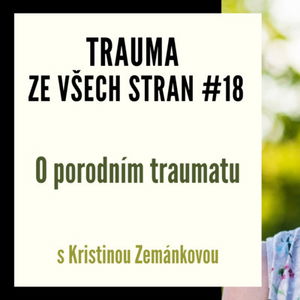 TRAUMA
ZE VŠECH STRAN #18

O porodním traumatu

s Kristinou Zemánkovou